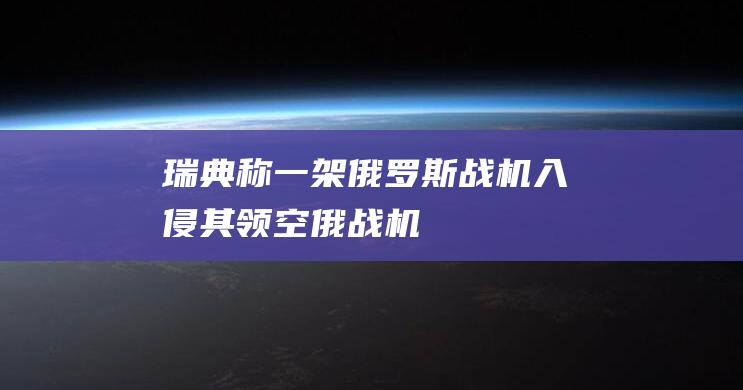 瑞典称一架俄罗斯战机入侵其领空俄战机